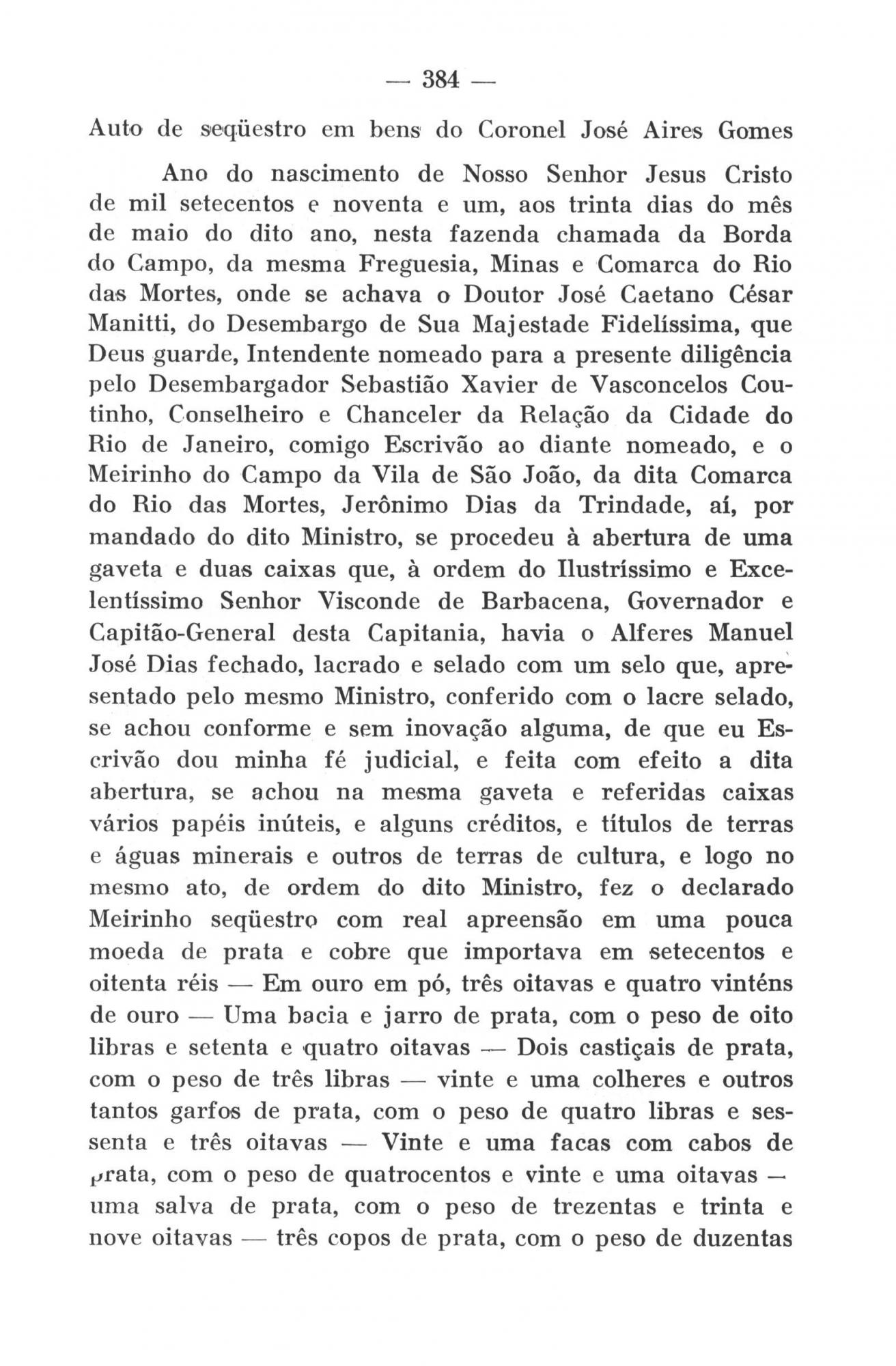 — 384 —

Auto de seqüestro em bens do Coronel José Aires Gomes

Ano do nascimento de Nosso Senhor Jesus Cristo de mil setecentos e noventa e um, aos trinta dias do mês de maio do dito ano, nesta fazenda chamada da Borda do Campo, da mesma Freguesia, Minas e Comarca do Rio das Mortes, onde se achava o Doutor José Caetano César Manitti, do Desembargo de Sua Majestade Fidelíssima, que Deus guarde, Intendente nomeado para a presente diligência pelo Desembargador Sebastião Xavier de Vasconcelos Coutinho, Conselheiro e Chanceler da Relação da Cidade do Rio de Janeiro, comigo Escrivão ao diante nomeado, e o Meirinho do Campo da Vila de São João, da dita Comarca do Rio das Mortes, Jerônimo Dias da Trindade, aí, por mandado do dito Ministro, se procedeu à abertura de uma gaveta e duas caixas que, à ordem do Ilustríssimo e Excelentíssimo Senhor Visconde de Barbacena, Governador e Capitão-General desta Capitania, havia o Alferes Manuel José Dias fechado, lacrado e selado com um selo que, apresentado pelo mesmo Ministro, conferido com o lacre selado, se achou conforme e sem inovação alguma, de que eu Escrivão dou minha fé judicial, e feita com efeito a dita abertura, se achou na mesma gaveta e referidas caixas vários papéis inúteis, e alguns créditos, e títulos de terras e águas minerais e outros de terras de cultura, e logo no mesmo ato, de ordem do dito Ministro, fez o declarado Meirinho seqüestro com real apreensão em uma pouca moeda de prata e cobre que importava em setecentos e oitenta réis — Em ouro em pó, três oitavas e quatro vinténs de ouro — Uma bacia e jarro de prata, com o peso de oito libras e setenta e quatro oitavas — Dois castiçais de prata, com o peso de três libras — vinte e uma colheres e outros tantos garfos de prata, com o peso de quatro libras e sessenta e três oitavas — Vinte e uma facas com cabos de prata, com o peso de quatrocentos e vinte e uma oitavas — uma salva de prata, com o peso de trezentas e trinta e nove oitavas — três copos de prata, com o peso de duzentas